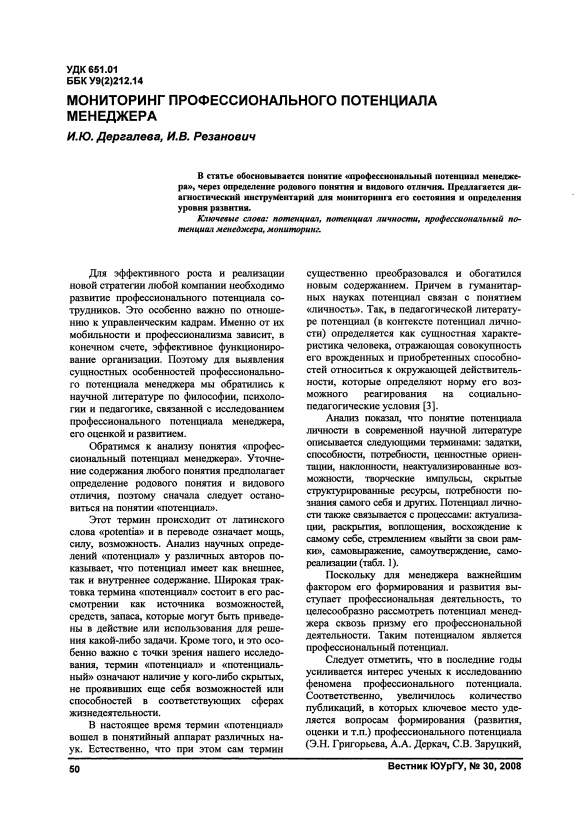 УДК 651.01
ББК У9(2)212.14

МОНИТОРИНГ ПРОФЕССИОНАЛЬНОГО ПОТЕНЦИАЛА МЕНЕДЖЕРА

И.Ю. Дергалева, И.В. Резанович

В статье обосновывается понятие «профессиональный потенциал менеджера», через определение родового понятия и видового отличия. Предлагается диагностический инструментарий для мониторинга его состояния и определения уровня развития.

Ключевые слова: потенциал, потенциал личности, профессиональный потенциал менеджера, мониторинг.

Для эффективного роста и реализации новой стратегии любой компании необходимо развитие профессионального потенциала сотрудников. Это особенно важно по отношению к управленческим кадрам. Именно от их мобильности и профессионализма зависит, в конечном счете, эффективное функционирование организации. Поэтому для выявления сущностных особенностей профессионального потенциала менеджера мы обратились к научной литературе по философии, психологии и педагогике, связанной с исследованием профессионального потенциала менеджера, его оценкой и развитием.

Обратимся к анализу понятия «профессиональный потенциал менеджера». Уточнение содержания любого понятия предполагает определение родового понятия и видового отличия, поэтому сначала следует остановиться на понятии «потенциал».

Этот термин происходит от латинского слова «potentia» и в переводе означает мощь, силу, возможность. Анализ научных определений «потенциал» у различных авторов показывает, что потенциал имеет как внешнее, так и внутреннее содержание. Широкая трактовка термина «потенциал» состоит в его рассмотрении как источника возможностей, средств, запаса, которые могут быть приведены в действие или использования для решения какой-либо задачи. Кроме того, и это особенно важно с точки зрения нашего исследования, термин «потенциал» и «потенциальный» означают наличие у кого-либо скрытых, не проявивших еще себя возможностей или способностей в соответствующих сферах жизнедеятельности.

В настоящее время термин «потенциал» вошел в понятийный аппарат различных наук. Естественно, что при этом сам термин существенно преобразовался и обогатился новым содержанием. Причем в гуманитарных науках потенциал связан с понятием «личность». Так, в педагогической литературе потенциал (в контексте потенциал личности) определяется как сущностная характеристика человека, отражающая совокупность его врожденных и приобретенных способностей относиться к окружающей действительности, которые определяют норму его возможного реагирования на социально-педагогические условия [3].

Анализ показал, что понятие потенциала личности в современной научной литературе описывается следующими терминами: задатки, способности, потребности, ценностные ориентации, наклонности, неактуализированные возможности, творческие импульсы, скрытые структурированные ресурсы, потребности познания самого себя и других. Потенциал личности также связывается с процессами: актуализации, раскрытия, воплощения, восхождение к самому себе, стремлением «выйти за свои рамки», самовыражение, самоутверждение, самореализации (табл. 1).

Поскольку для менеджера важнейшим фактором его формирования и развития выступает профессиональная деятельность, то целесообразно рассмотреть потенциал менеджера сквозь призму его профессиональной деятельности. Таким потенциалом является профессиональный потенциал.

Следует отметить, что в последние годы усиливается интерес ученых к исследованию феномена профессионального потенциала. Соответственно, увеличилось количество публикаций, в которых ключевое место уделяется вопросам формирования (развития, оценки и т.п.) профессионального потенциала (Э.Н. Григорьева, А.А. Деркач, С.В. Заруцкий,

50 Вестник ЮУрГУ, № 30, 2008